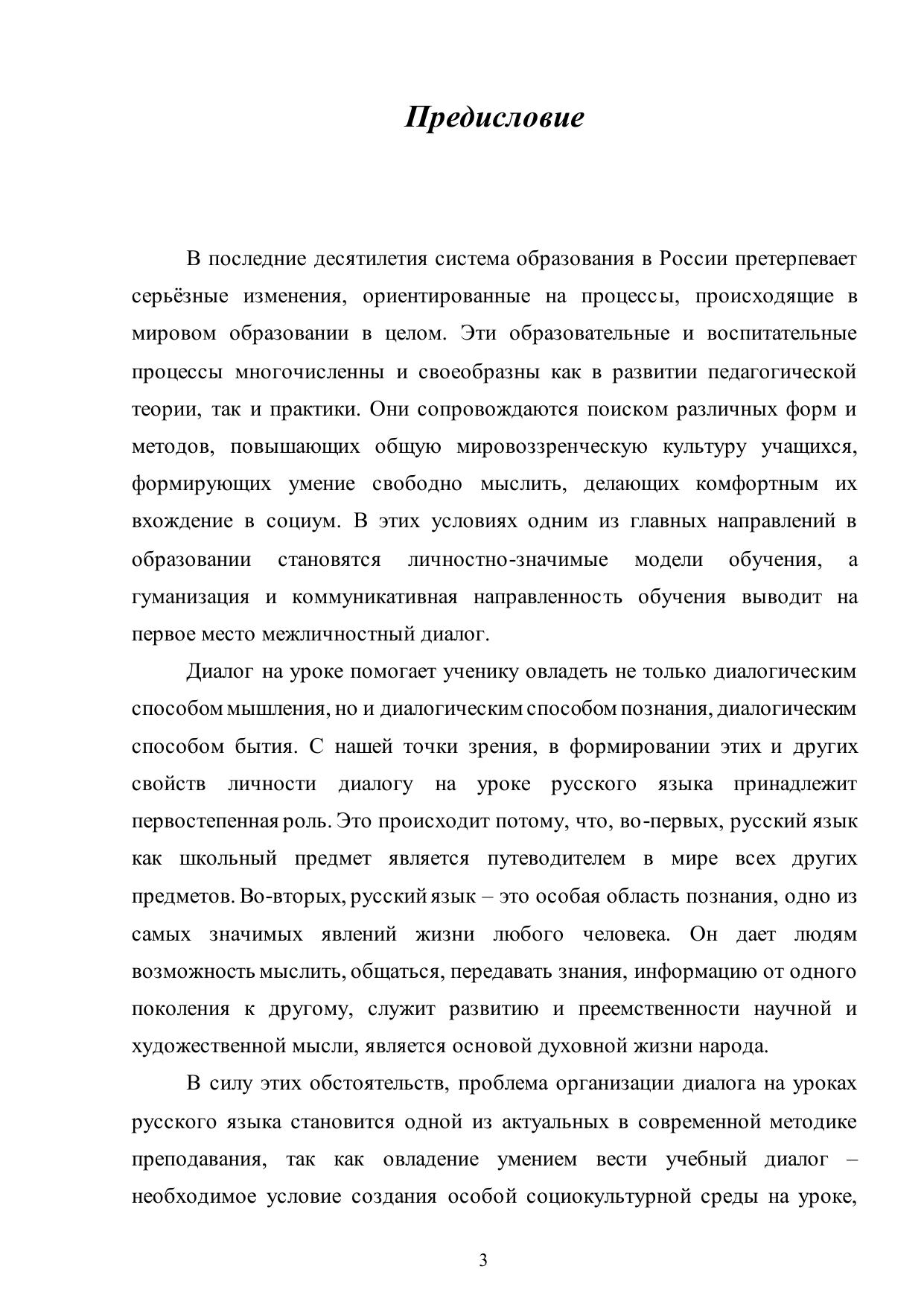 Предисловие

В последние десятилетия система образования в России претерпевает серьёзные изменения, ориентированные на процессы, происходящие в мировом образовании в целом. Эти образовательные и воспитательные процессы многочисленны и своеобразны как в развитии педагогической теории, так и практики. Они сопровождаются поиском различных форм и методов, повышающих общую мировоззренческую культуру учащихся, формирующих умение свободно мыслить, делающих комфортным их вхождение в социум. В этих условиях одним из главных направлений в образовании становятся личностно-значимые модели обучения, а гуманизация и коммуникативная направленность обучения выводит на первое место межличностный диалог.

Диалог на уроке помогает ученику овладеть не только диалогическим способом мышления, но и диалогическим способом познания, диалогическим способом бытия. С нашей точки зрения, в формировании этих и других свойств личности диалогу на уроке русского языка принадлежит первостепенная роль. Это происходит потому, что, во-первых, русский язык как школьный предмет является путеводителем в мире всех других предметов. Во-вторых, русский язык – это особая область познания, одно из самых значимых явлений жизни любого человека. Он дает людям возможность мыслить, общаться, передавать знания, информацию от одного поколения к другому, служит развитию и преемственности научной и художественной мысли, является основой духовной жизни народа.

В силу этих обстоятельств, проблема организации диалога на уроках русского языка становится одной из актуальных в современной методике преподавания, так как овладение умением вести учебный диалог – необходимое условие создания особой социокультурной среды на уроке,

3